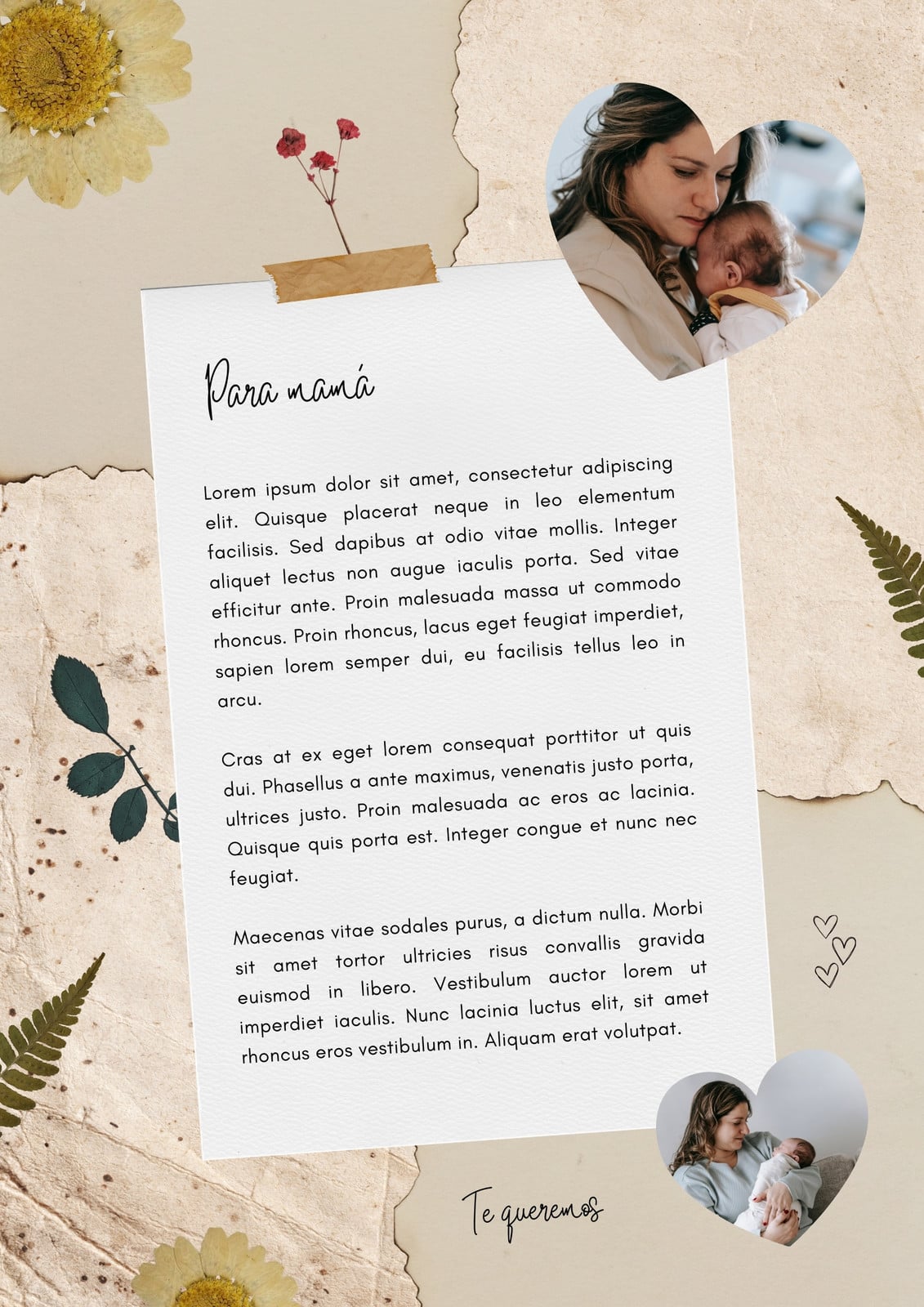 Para mamá

Lorem ipsum dolor sit amet, consectetur adipiscing elit. Quisque placerat neque in leo elementum facilisis. Sed dapibus at odio vitae mollis. Integer aliquet lectus non augue iaculis porta. Sed vitae efficitur ante. Proin malesuada massa ut commodo rhoncus. Proin rhoncus, lacus eget feugiat imperdiet, sapien lorem semper dui, eu facilisis tellus leo in arcu.

Cras at ex eget lorem consequat porttitor ut quis dui. Phasellus a ante maximus, venenatis justo porta, ultrices justo. Proin malesuada ac eros ac lacinia. Quisque quis porta est. Integer congue et nunc nec feugiat.

Maecenas vitae sodales purus, a dictum nulla. Morbi sit amet tortor ultricies risus convallis gravida euismod in libero. Vestibulum auctor lorem ut imperdiet iaculis. Nunc lacinia luctus elit, sit amet rhoncus eros vestibulum in. Aliquam erat volutpat.

Te queremos